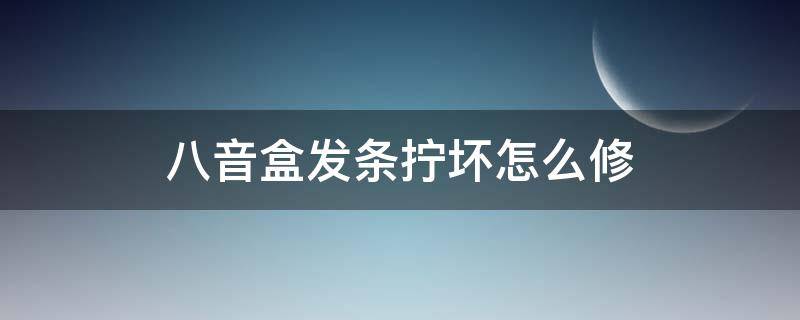 八音盒发条拧坏怎么修